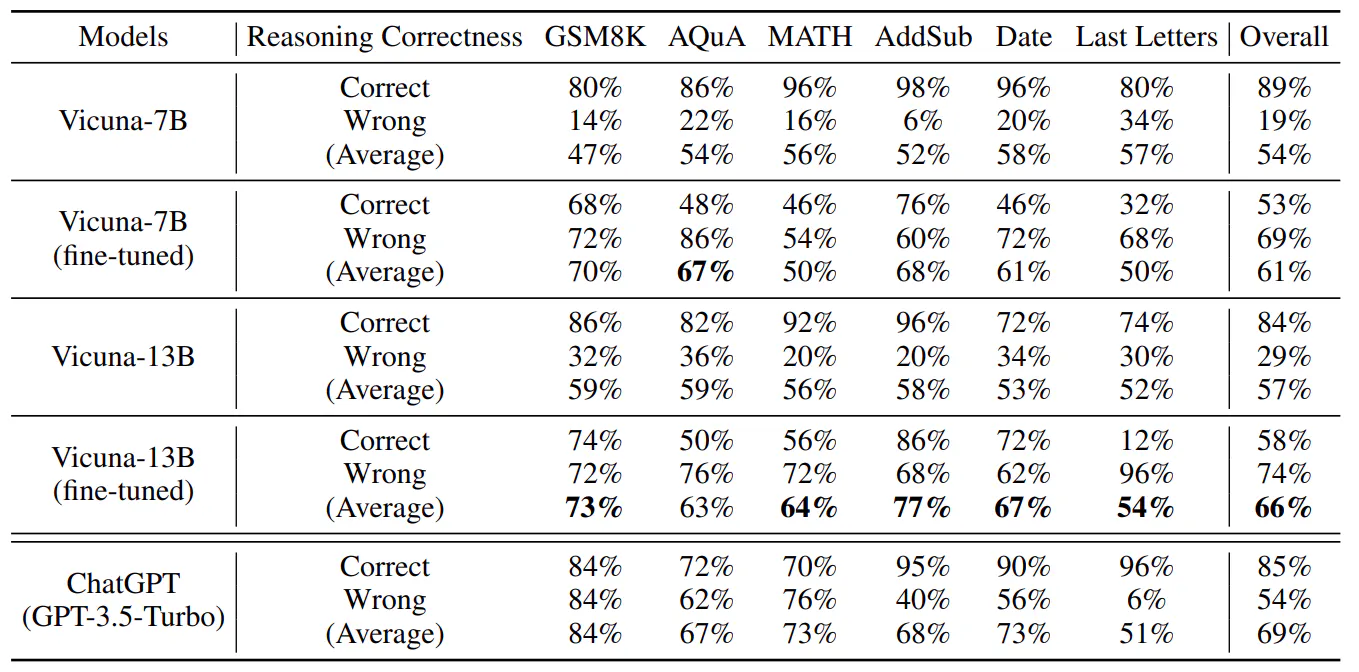 | Models | Reasoning Correctness | GSM8K | AQuA | MATH | AddSub | Date | Last Letters | Overall |
|---|---|---|---|---|---|---|---|---|
| Vicuna-7B | Correct | 80% | 86% | 96% | 98% | 96% | 80% | 89% |
| | Wrong | 14% | 22% | 16% | 6% | 20% | 34% | 19% |
| | (Average) | 47% | 54% | 56% | 52% | 58% | 57% | 54% |
| Vicuna-7B (fine-tuned) | Correct | 68% | 48% | 46% | 76% | 46% | 32% | 53% |
| | Wrong | 72% | 86% | 54% | 60% | 72% | 68% | 69% |
| | (Average) | 70% | 67% | 50% | 68% | 61% | 50% | 61% |
| Vicuna-13B | Correct | 86% | 82% | 92% | 96% | 72% | 74% | 84% |
| | Wrong | 32% | 36% | 20% | 20% | 34% | 30% | 29% |
| | (Average) | 59% | 59% | 56% | 58% | 53% | 52% | 57% |
| Vicuna-13B (fine-tuned) | Correct | 74% | 50% | 56% | 86% | 72% | 12% | 58% |
| | Wrong | 72% | 76% | 72% | 68% | 62% | 96% | 74% |
| | (Average) | 73% | 63% | 64% | 77% | 67% | 54% | 66% |
| ChatGPT (GPT-3.5-Turbo) | Correct | 84% | 72% | 70% | 95% | 90% | 96% | 85% |
| | Wrong | 84% | 62% | 76% | 40% | 56% | 6% | 54% |
| | (Average) | 84% | 67% | 73% | 68% | 73% | 51% | 69% |